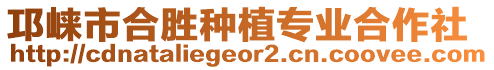 邛崃市合胜种植专业合作社
http://cdnataliegeor2.cn.coovee.com